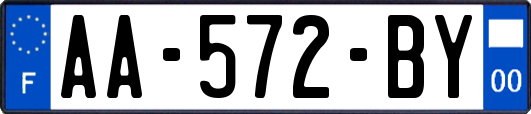 F
AA-572-BY
00